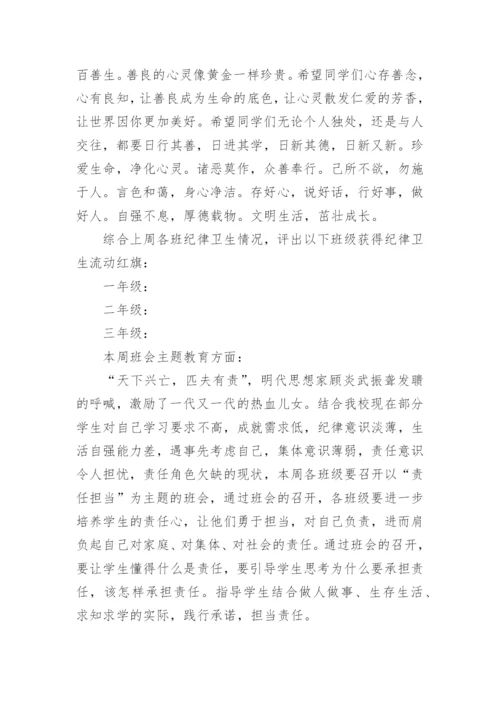 百善生。善良的心灵像黄金一样珍贵。希望同学们心存善念，心有良知，让善良成为生命的底色，让心灵散发仁爱的芳香，让世界因你更加美好。希望同学们无论个人独处，还是与人交往，都要日行其善，日进其学，日新其德，日新又新。珍爱生命，净化心灵。诸恶莫作，众善奉行。己所不欲，勿施于人。言色和蔼，身心净洁。存好心，说好话，行好事，做好人。自强不息，厚德载物。文明生活，茁壮成长。

综合上周各班纪律卫生情况，评出以下班级获得纪律卫生流动红旗：

一年级：

二年级：

三年级：

本周班会主题教育方面：

“天下兴亡，匹夫有责”，明代思想家顾炎武振聋发聩的呼喊，激励了一代又一代的热血儿女。结合我校现在部分学生对自己学习要求不高，成就需求低，纪律意识淡薄，生活自强能力差，遇事先考虑自己，集体意识薄弱，责任意识令人担忧，责任角色欠缺的现状，本周各班级要召开以“责任担当”为主题的班会，通过班会的召开，各班级要进一步培养学生的责任心，让他们勇于担当，对自己负责，进而肩负起自己对家庭、对集体、对社会的责任。通过班会的召开，要让学生懂得什么是责任，要引导学生思考为什么要承担责任，该怎样承担责任。指导学生结合做人做事、生存生活、求知求学的实际，践行承诺，担当责任。